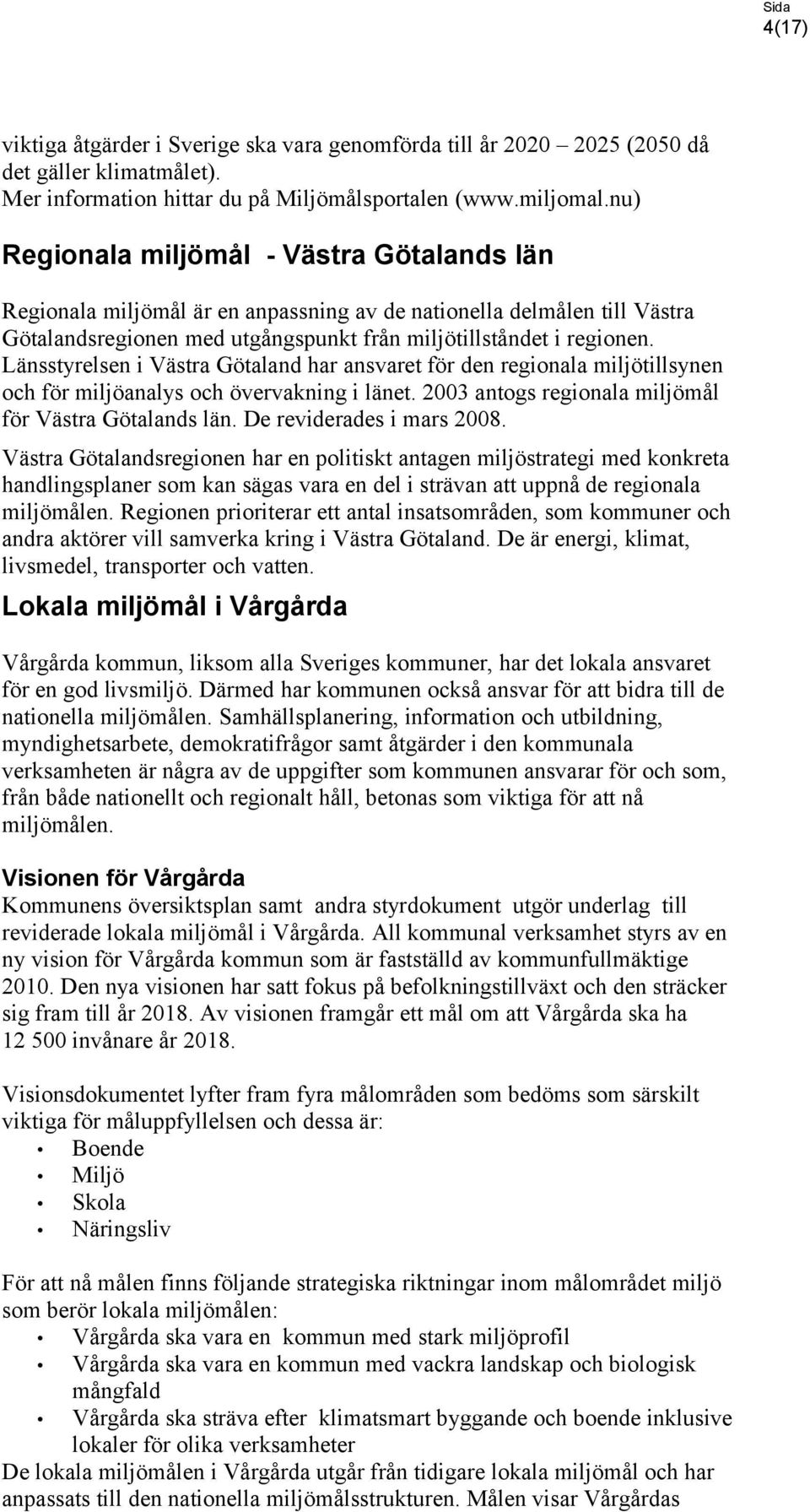 Sida
4(17)

viktiga åtgärder i Sverige ska vara genomförda till år 2020 2025 (2050 då det gäller klimatmålet).
Mer information hittar du på Miljömålsportalen (www.miljomal.nu)

Regionala miljömål - Västra Götalands län

Regionala miljömål är en anpassning av de nationella delmålen till Västra Götalandsregionen med utgångspunkt från miljötillståndet i regionen. Länsstyrelsen i Västra Götaland har ansvaret för den regionala miljötillsynen och för miljöanalys och övervakning i länet. 2003 antogs regionala miljömål för Västra Götalands län. De reviderades i mars 2008.

Västra Götalandsregionen har en politiskt antagen miljöstrategi med konkreta handlingsplaner som kan sägas vara en del i strävan att uppnå de regionala miljömålen. Regionen prioriterar ett antal insatsområden, som kommuner och andra aktörer vill samverka kring i Västra Götaland. De är energi, klimat, livsmedel, transporter och vatten.

Lokala miljömål i Vårgårda

Vårgårda kommun, liksom alla Sveriges kommuner, har det lokala ansvaret för en god livsmiljö. Därmed har kommunen också ansvar för att bidra till de nationella miljömålen. Samhällsplanering, information och utbildning, myndighetsarbete, demokratifrågor samt åtgärder i den kommunala verksamheten är några av de uppgifter som kommunen ansvarar för och som, från både nationellt och regionalt håll, betonas som viktiga för att nå miljömålen.

Visionen för Vårgårda
Kommunens översiktsplan samt andra styrdokument utgör underlag till reviderade lokala miljömål i Vårgårda. All kommunal verksamhet styrs av en ny vision för Vårgårda kommun som är fastställd av kommunfullmäktige 2010. Den nya visionen har satt fokus på befolkningstillväxt och den sträcker sig fram till år 2018. Av visionen framgår ett mål om att Vårgårda ska ha 12 500 invånare år 2018.

Visionsdokumentet lyfter fram fyra målområden som bedöms som särskilt viktiga för måluppfyllelsen och dessa är:
• Boende
• Miljö
• Skola
• Näringsliv

För att nå målen finns följande strategiska riktningar inom målområdet miljö som berör lokala miljömålen:
• Vårgårda ska vara en kommun med stark miljöprofil
• Vårgårda ska vara en kommun med vackra landskap och biologisk mångfald
• Vårgårda ska sträva efter klimatsmart byggande och boende inklusive lokaler för olika verksamheter
De lokala miljömålen i Vårgårda utgår från tidigare lokala miljömål och har anpassats till den nationella miljömålsstrukturen. Målen visar Vårgårdas